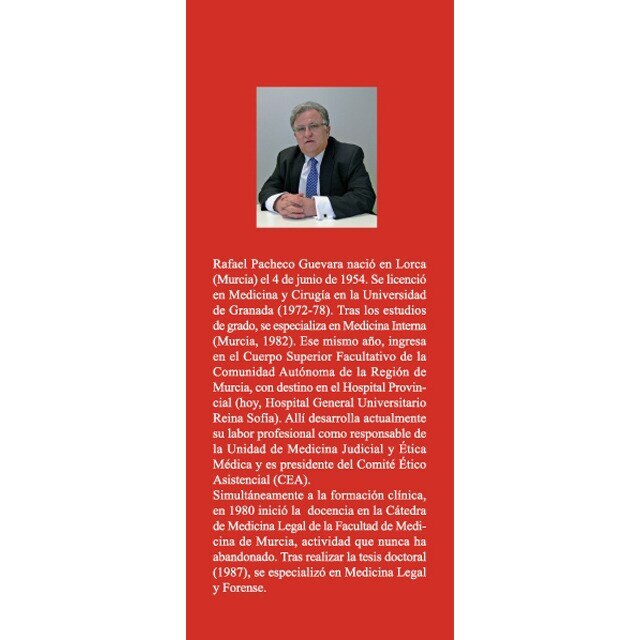 Rafael Pacheco Guevara nació en Lorca (Murcia) el 4 de junio de 1954. Se licenció en Medicina y Cirugía en la Universidad de Granada (1972-78). Tras los estudios de grado, se especializa en Medicina Interna (Murcia, 1982). Ese mismo año, ingresa en el Cuerpo Superior Facultativo de la Comunidad Autónoma de la Región de Murcia, con destino en el Hospital Provincial (hoy, Hospital General Universitario Reina Sofía). Allí desarrolla actualmente su labor profesional como responsable de la Unidad de Medicina Judicial y Ética Médica y es presidente del Comité Ético Asistencial (CEA).

Simultáneamente a la formación clínica, en 1980 inició la docencia en la Cátedra de Medicina Legal de la Facultad de Medicina de Murcia, actividad que nunca ha abandonado. Tras realizar la tesis doctoral (1987), se especializó en Medicina Legal y Forense.